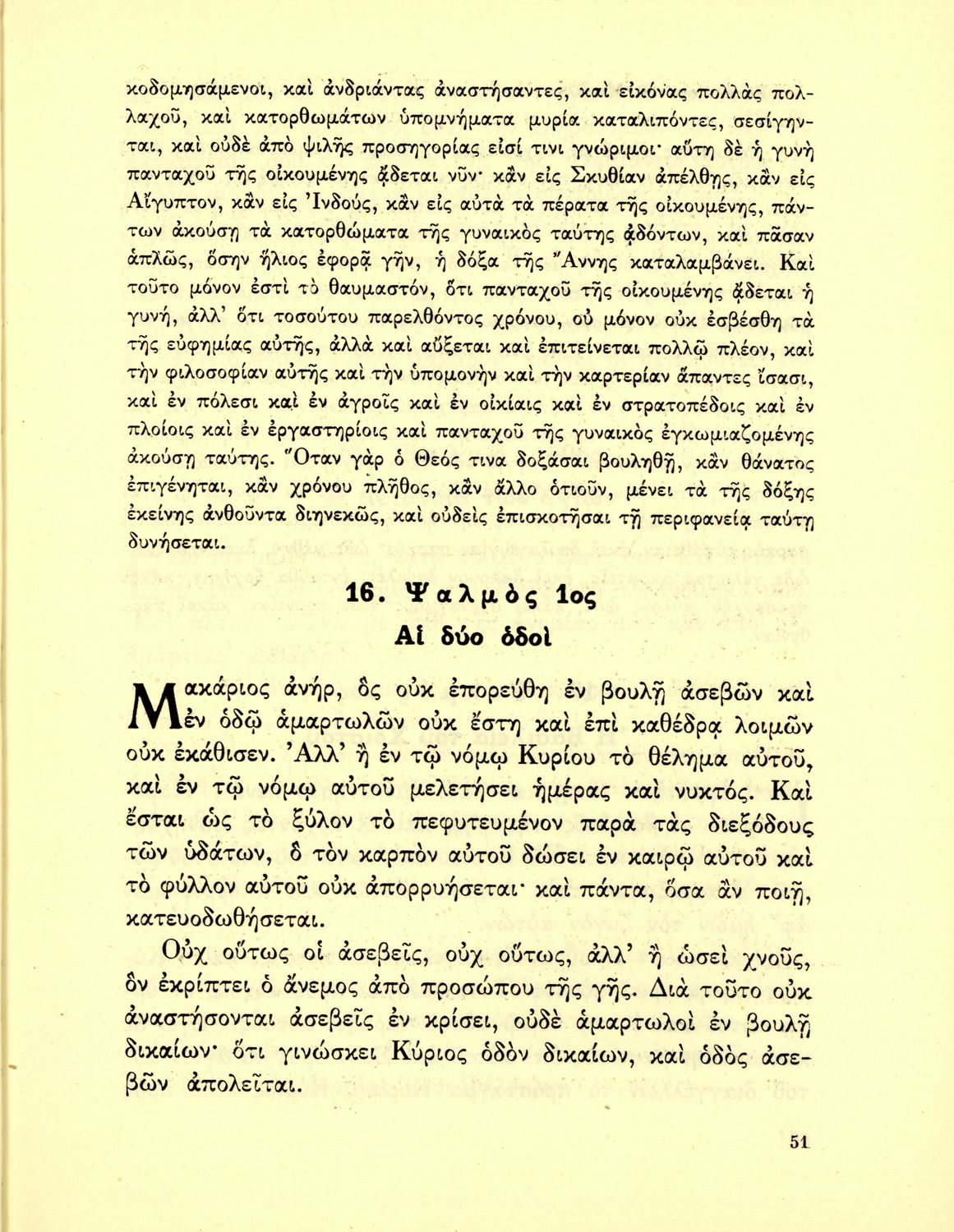 κοδομησάμενοι, καὶ ἀνδριάντας ἀναστήσαντες, καὶ εἰκόνας πολλὰς πολλαχοῦ, καὶ κατορθωμάτων ὑπομνήματα μυρία καταλιπόντες, σεσίγηνται, καὶ οὐδὲ ἀπὸ ψιλῆς προσηγορίας εἰσί τινι γνώριμοι· αὕτη δὲ ἡ γυνὴ πανταχοῦ τῆς οἰκουμένης ᾄδεται νῦν· κἂν εἰς Σκυθίαν ἀπέλθῃς, κἂν εἰς Αἴγυπτον, κἂν εἰς Ἰνδούς, κἂν εἰς αὐτὰ τὰ πέρατα τῆς οἰκουμένης, πάντων ἀκούσῃ τὰ κατορθώματα τῆς γυναικὸς ταύτης ᾀδόντων, καὶ πᾶσαν ἁπλῶς, ὅσην ἥλιος ἐφορᾷ γῆν, ἡ δόξα τῆς Ἄννης καταλαμβάνει. Καὶ τοῦτο μόνον ἐστὶ τὸ θαυμαστόν, ὅτι πανταχοῦ τῆς οἰκουμένης ᾄδεται ἡ γυνή, ἀλλ' ὅτι τοσούτου παρελθόντος χρόνου, οὐ μόνον οὐκ ἐσβέσθη τὰ τῆς εὐφημίας αὐτῆς, ἀλλὰ καὶ αὔξεται καὶ ἐπιτείνεται πολλῷ πλέον, καὶ τὴν φιλοσοφίαν αὐτῆς καὶ τὴν ὑπομονὴν καὶ τὴν καρτερίαν ἅπαντες ἴσασι, καὶ ἐν πόλεσι καὶ ἐν ἀγροῖς καὶ ἐν οἰκίαις καὶ ἐν στρατοπέδοις καὶ ἐν πλοίοις καὶ ἐν ἐργαστηρίοις καὶ πανταχοῦ τῆς γυναικὸς ἐγκωμιαζομένης ἀκούσῃ ταύτης. Ὅταν γὰρ ὁ Θεός τινα δοξάσαι βουληθῇ, κἂν θάνατος ἐπιγένηται, κἂν χρόνου πλῆθος, κἂν ἄλλο ὁτιοῦν, μένει τὰ τῆς δόξης ἐκείνης ἀνθοῦντα διηνεκῶς, καὶ οὐδεὶς ἐπισκοτῆσαι τῇ περιφανείᾳ ταύτῃ δυνήσεται.

16. Ψαλμὸς 1ος
Αἱ δύο ὁδοὶ

Μακάριος ἀνήρ, ὃς οὐκ ἐπορεύθη ἐν βουλῇ ἀσεβῶν καὶ ἐν ὁδῷ ἁμαρτωλῶν οὐκ ἔστη καὶ ἐπὶ καθέδρᾳ λοιμῶν οὐκ ἐκάθισεν. Ἀλλ' ἢ ἐν τῷ νόμῳ Κυρίου τὸ θέλημα αὐτοῦ, καὶ ἐν τῷ νόμῳ αὐτοῦ μελετήσει ἡμέρας καὶ νυκτός. Καὶ ἔσται ὡς τὸ ξύλον τὸ πεφυτευμένον παρὰ τὰς διεξόδους τῶν ὑδάτων, ὃ τὸν καρπὸν αὐτοῦ δώσει ἐν καιρῷ αὐτοῦ καὶ τὸ φύλλον αὐτοῦ οὐκ ἀπορρυήσεται· καὶ πάντα, ὅσα ἂν ποιῇ, κατευοδωθήσεται.

Οὐχ οὕτως οἱ ἀσεβεῖς, οὐχ οὕτως, ἀλλ' ἢ ὡσεὶ χνοῦς, ὃν ἐκρίπτει ὁ ἄνεμος ἀπὸ προσώπου τῆς γῆς. Διὰ τοῦτο οὐκ ἀναστήσονται ἀσεβεῖς ἐν κρίσει, οὐδὲ ἁμαρτωλοὶ ἐν βουλῇ δικαίων· ὅτι γινώσκει Κύριος ὁδὸν δικαίων, καὶ ὁδὸς ἀσεβῶν ἀπολεῖται.

51